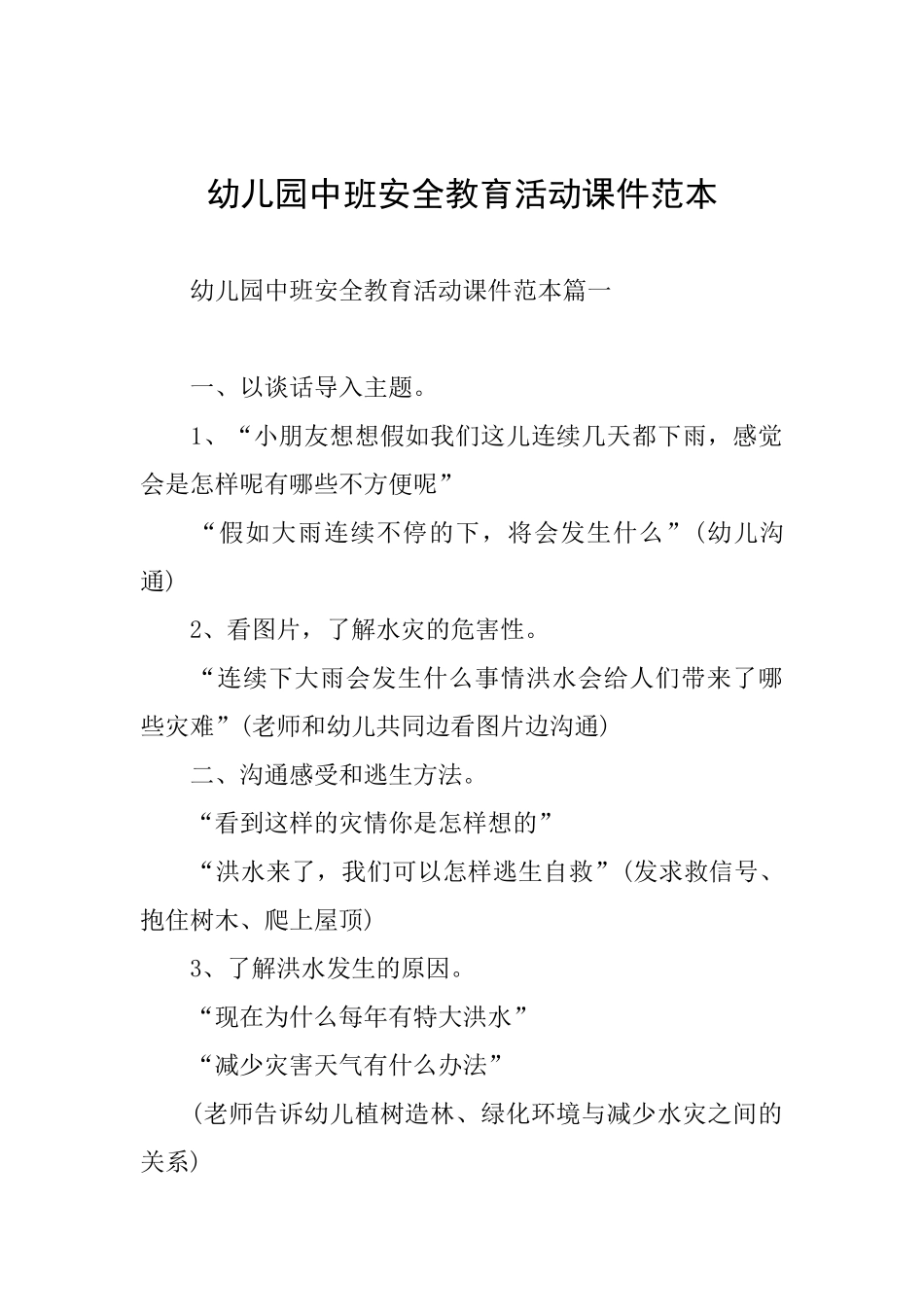 幼儿园中班安全教育活动课件范本

幼儿园中班安全教育活动课件范本篇一

一、以谈话导入主题。

1、“小朋友想想假如我们这儿连续几天都下雨，感觉会是怎样呢有哪些不方便呢”

“假如大雨连续不停的下，将会发生什么”（幼儿沟通）

2、看图片，了解水灾的危害性。

“连续下大雨会发生什么事情洪水会给人们带来了哪些灾难”（老师和幼儿共同边看图片边沟通）

二、沟通感受和逃生方法。

“看到这样的灾情你是怎样想的”

“洪水来了，我们可以怎样逃生自救”（发求救信号、抱住树木、爬上屋顶）

3、了解洪水发生的原因。

“现在为什么每年有特大洪水”

“减少灾害天气有什么办法”

（老师告诉幼儿植树造林、绿化环境与减少水灾之间的关系）